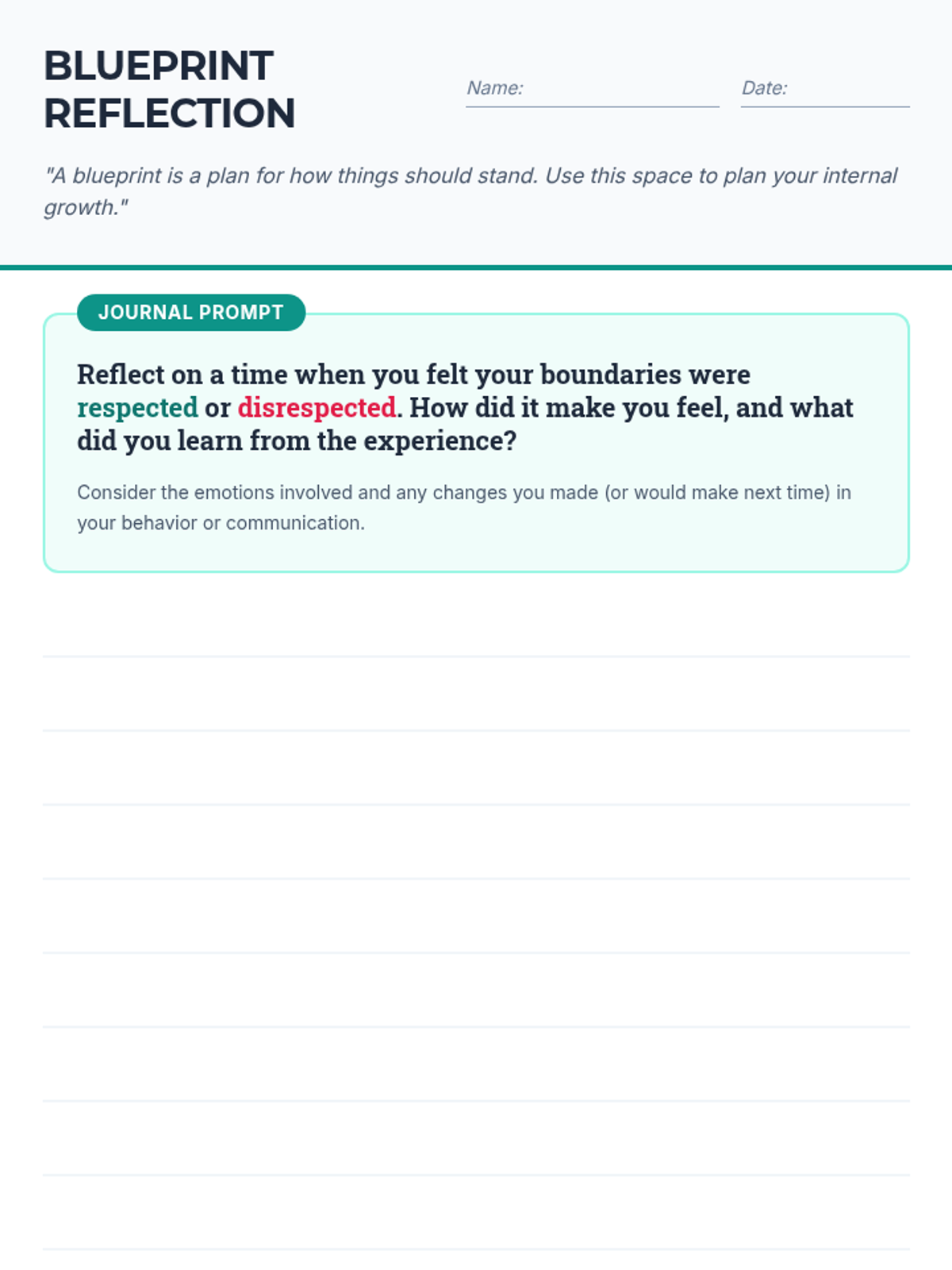 BLUEPRINT REFLECTION

Name:

Date:

"A blueprint is a plan for how things should stand. Use this space to plan your internal growth."

JOURNAL PROMPT

Reflect on a time when you felt your boundaries were respected or disrespected. How did it make you feel, and what did you learn from the experience?

Consider the emotions involved and any changes you made (or would make next time) in your behavior or communication.